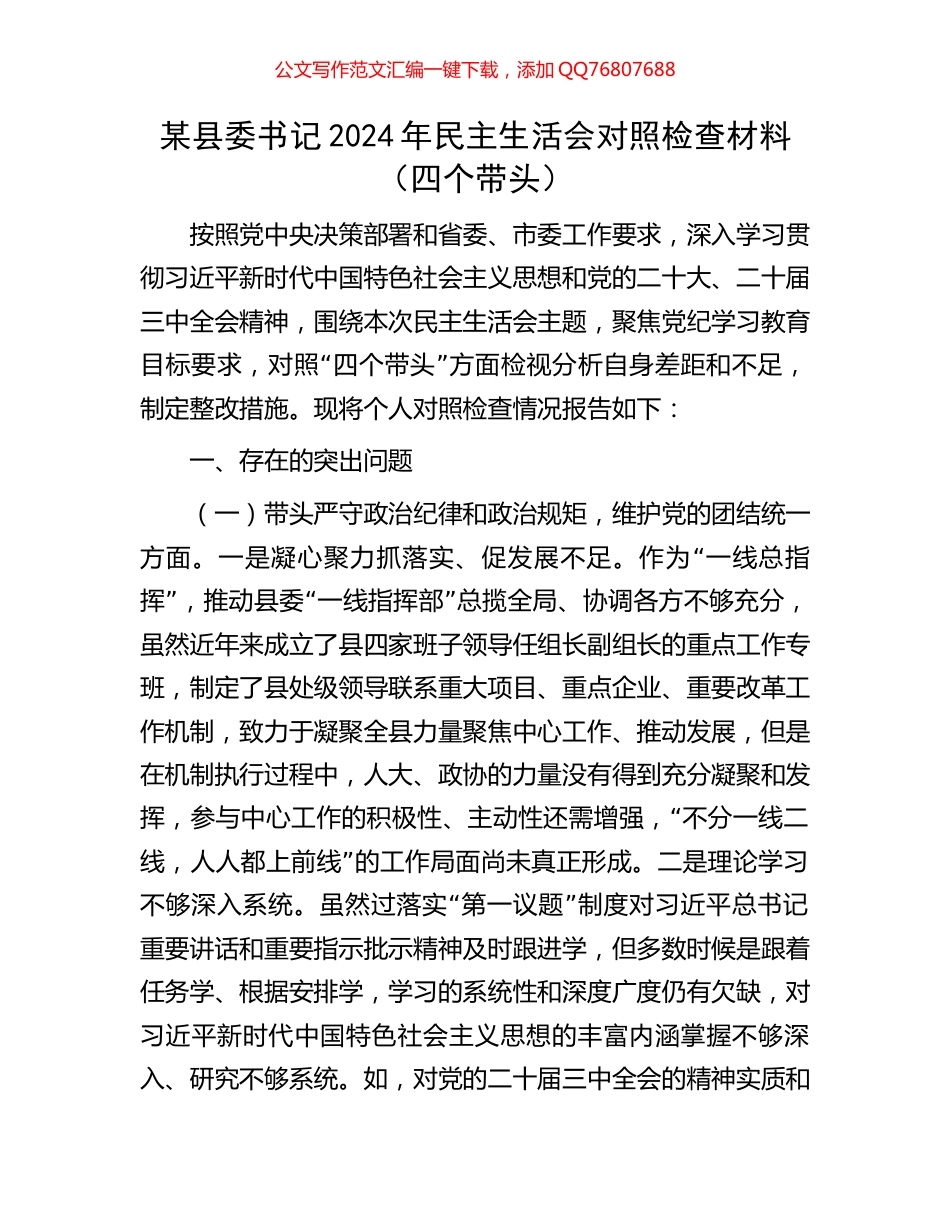 公文写作范文汇编一键下载，添加 QQ76807688

某县委书记 2024 年民主生活会对照检查材料（四个带头）

按照党中央决策部署和省委、市委工作要求，深入学习贯彻习近平新时代中国特色社会主义思想和党的二十大、二十届三中全会精神，围绕本次民主生活会主题，聚焦党纪学习教育目标要求，对照“四个带头”方面检视分析自身差距和不足，制定整改措施。现将个人对照检查情况报告如下：

一、存在的突出问题

（一）带头严守政治纪律和政治规矩，维护党的团结统一方面。一是凝心聚力抓落实、促发展不足。作为“一线总指挥”，推动县委“一线指挥部”总揽全局、协调各方不够充分，虽然近年来成立了县四家班子领导任组长副组长的重点工作专班，制定了县处级领导联系重大项目、重点企业、重要改革工作机制，致力于凝聚全县力量聚焦中心工作、推动发展，但是在机制执行过程中，人大、政协的力量没有得到充分凝聚和发挥，参与中心工作的积极性、主动性还需增强，“不分一线二线，人人都上前线”的工作局面尚未真正形成。二是理论学习不够深入系统。虽然过落实“第一议题”制度对习近平总书记重要讲话和重要指示批示精神及时跟进学，但多数时候是跟着任务学、根据安排学，学习的系统性和深度广度仍有欠缺，对习近平新时代中国特色社会主义思想的丰富内涵掌握不够深入、研究不够系统。如，对党的二十届三中全会的精神实质和